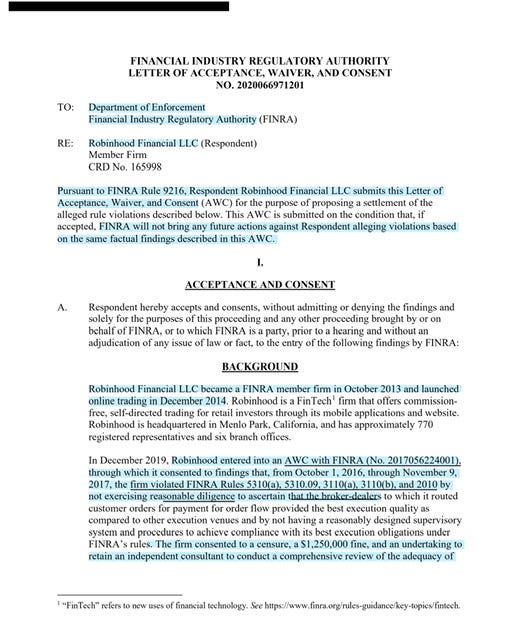 FINANCIAL INDUSTRY REGULATORY AUTHORITY
LETTER OF ACCEPTANCE, WAIVER, AND CONSENT
NO. 2020066971201

TO: Department of Enforcement
Financial Industry Regulatory Authority (FINRA)

RE: Robinhood Financial LLC (Respondent)
Member Firm
CRD No. 165998

Pursuant to FINRA Rule 9216, Respondent Robinhood Financial LLC submits this Letter of Acceptance, Waiver, and Consent (AWC) for the purpose of proposing a settlement of the alleged rule violations described below. This AWC is submitted on the condition that, if accepted, FINRA will not bring any future actions against Respondent alleging violations based on the same factual findings described in this AWC.

I.

ACCEPTANCE AND CONSENT

A. Respondent hereby accepts and consents, without admitting or denying the findings and solely for the purposes of this proceeding and any other proceeding brought by or on behalf of FINRA, or to which FINRA is a party, prior to a hearing and without an adjudication of any issue of law or fact, to the entry of the following findings by FINRA:

BACKGROUND

Robinhood Financial LLC became a FINRA member firm in October 2013 and launched online trading in December 2014. Robinhood is a FinTech$^1$ firm that offers commission-free, self-directed trading for retail investors through its mobile applications and website. Robinhood is headquartered in Menlo Park, California, and has approximately 770 registered representatives and six branch offices.

In December 2019, Robinhood entered into an AWC with FINRA (No. 2017056224001), through which it consented to findings that, from October 1, 2016, through November 9, 2017, the firm violated FINRA Rules 5310(a), 5310.09, 3110(a), 3110(b), and 2010 by not exercising reasonable diligence to ascertain that the broker-dealers to which it routed customer orders for payment for order flow provided the best execution quality as compared to other execution venues and by not having a reasonably designed supervisory system and procedures to achieve compliance with its best execution obligations under FINRA's rules. The firm consented to a censure, a $1,250,000 fine, and an undertaking to retain an independent consultant to conduct a comprehensive review of the adequacy of

$^1$ "FinTech" refers to new uses of financial technology. See https://www.finra.org/rules-guidance/key-topics/fintech.